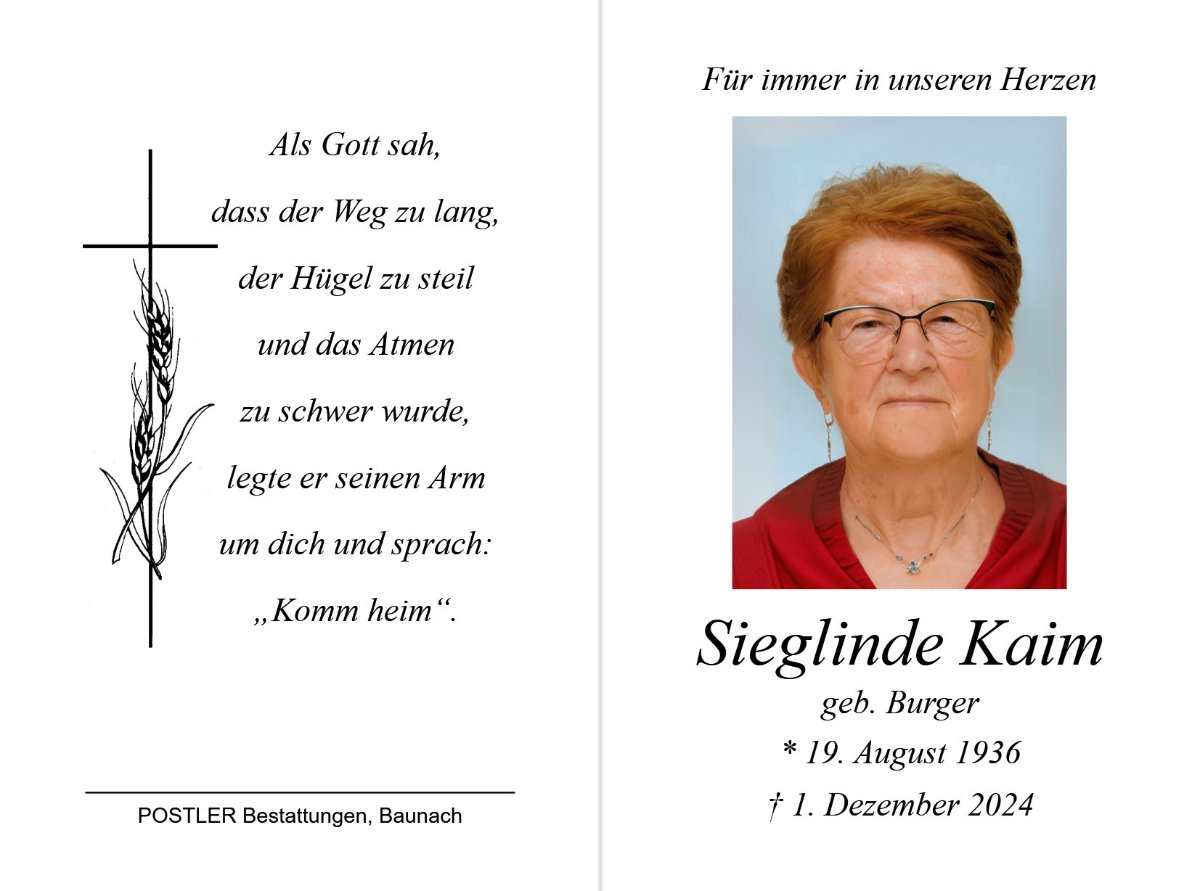 Als Gott sah,
dass der Weg zu lang,
der Hügel zu steil
und das Atmen
zu schwer wurde,
legte er seinen Arm
um dich und sprach:
„Komm heim“.

POSTLER Bestattungen, Baunach

Für immer in unseren Herzen

Sieglinde Kaim
geb. Burger
* 19. August 1936
† 1. Dezember 2024